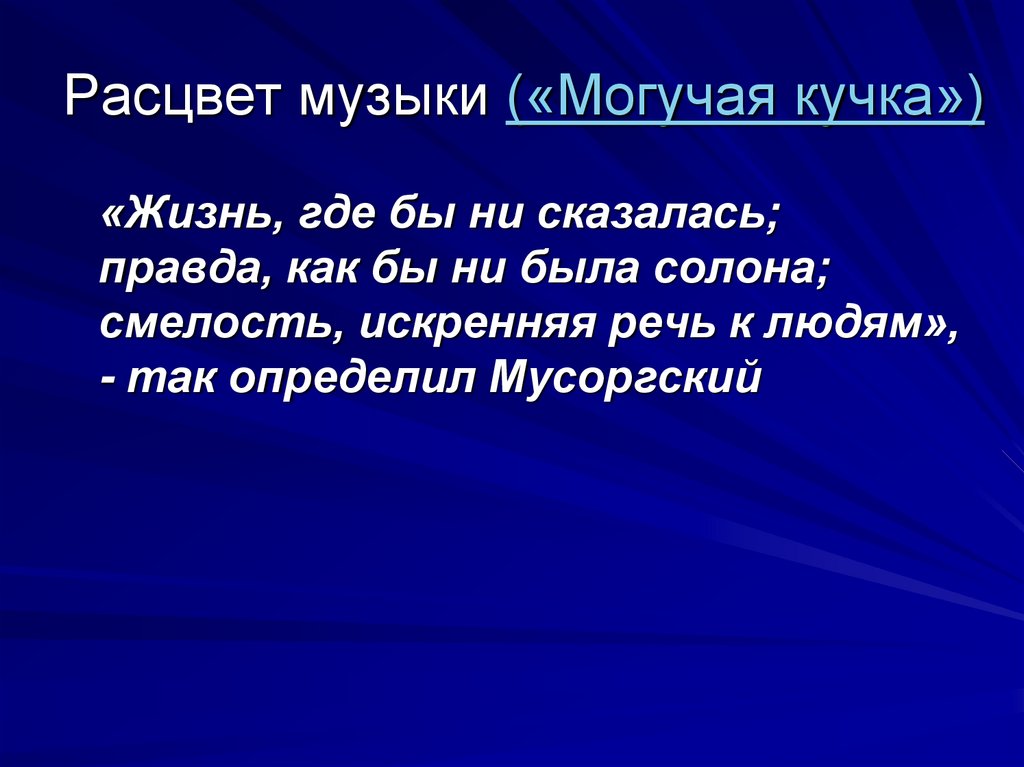 Расцвет музыки («Могучая кучка»)

«Жизнь, где бы ни сказалась; правда, как бы ни была солона; смелость, искренняя речь к людям», - так определил Мусоргский